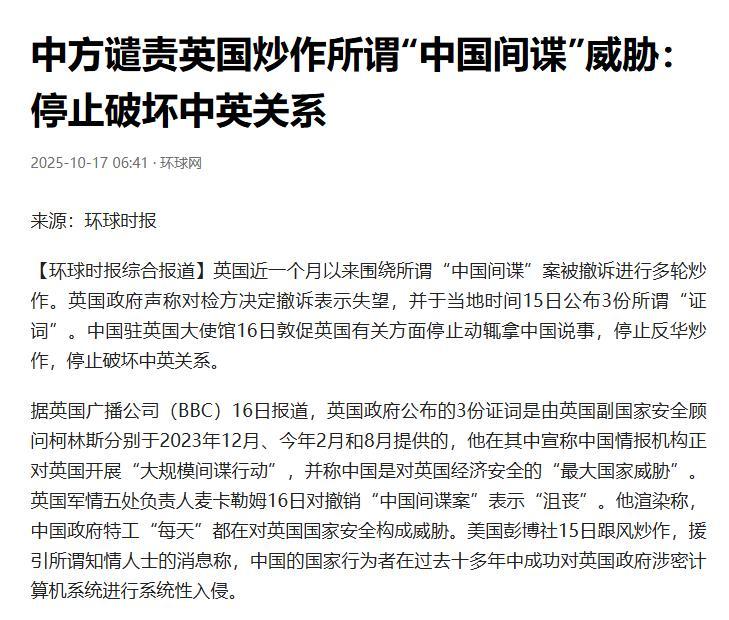 中方谴责英国炒作所谓“中国间谍”威胁：停止破坏中英关系

2025-10-17 06:41 · 环球网

来源：环球时报

【环球时报综合报道】英国近一个月以来围绕所谓“中国间谍”案被撤诉进行多轮炒作。英国政府声称对检方决定撤诉表示失望，并于当地时间15日公布3份所谓“证词”。中国驻英国大使馆16日敦促英国有关方面停止动辄拿中国说事，停止反华炒作，停止破坏中英关系。

据英国广播公司（BBC）16日报道，英国政府公布的3份证词是由英国副国家安全顾问柯林斯分别于2023年12月、今年2月和8月提供的，他在其中宣称中国情报机构正对英国开展“大规模间谍行动”，并称中国是对英国经济安全的“最大国家威胁”。英国军情五处负责人麦卡勒姆16日对撤销“中国间谍案”表示“沮丧”。他渲染称，中国政府特工“每天”都在对英国国家安全构成威胁。美国彭博社15日跟风炒作，援引所谓知情人士的消息称，中国的国家行为者在过去十多年中成功对英国政府涉密计算机系统进行系统性入侵。